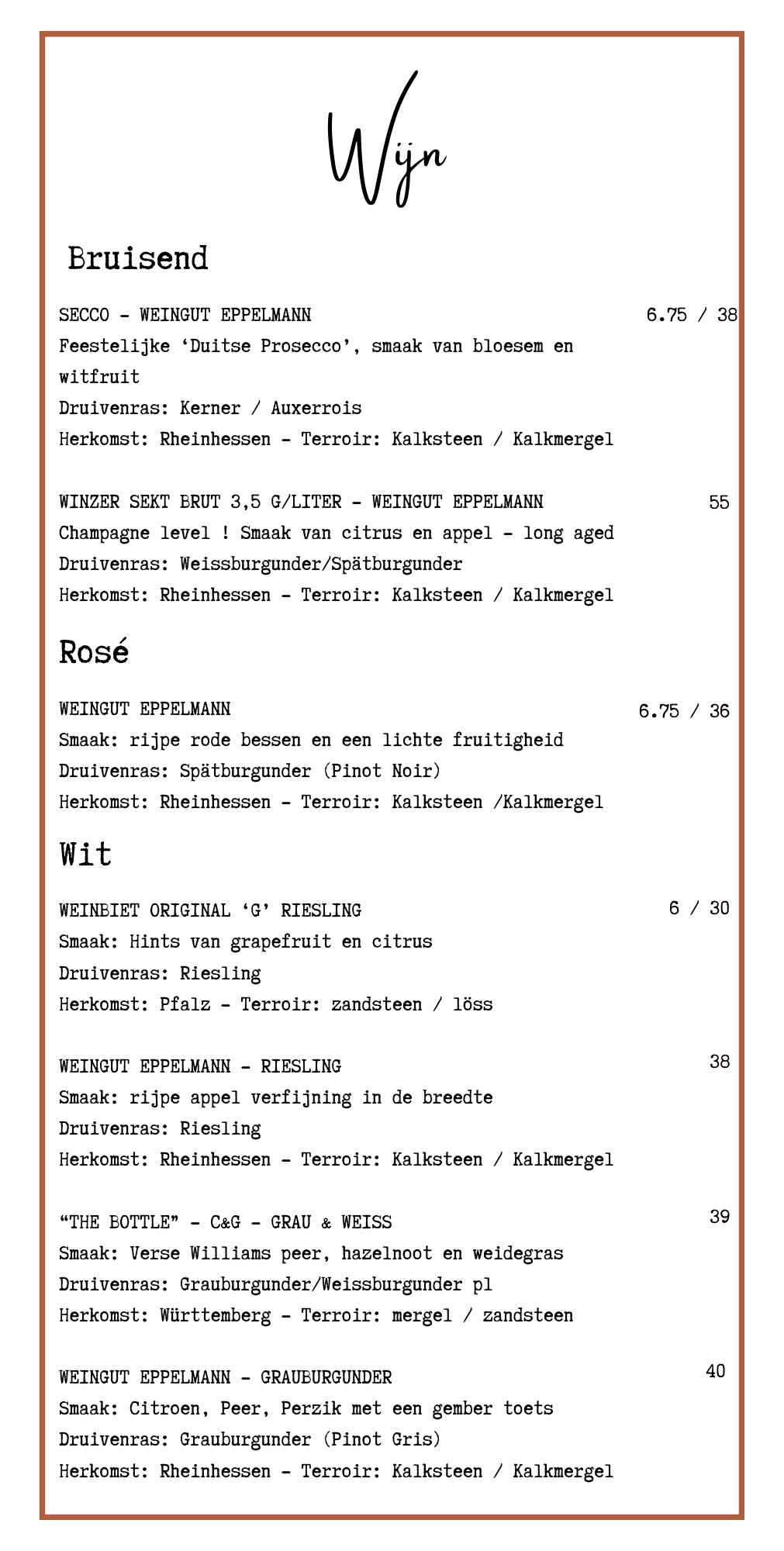 Wijn

Bruisend

SECCO - WEINGUT EPPELMANN 6.75 / 38
Feestelijke ‘Duitse Prosecco’, smaak van bloesem en witfruit
Druivenras: Kerner / Auxerrois
Herkomst: Rheinhessen - Terroir: Kalksteen / Kalkmergel

WINZER SEKT BRUT 3,5 G/LITER - WEINGUT EPPELMANN 55
Champagne level ! Smaak van citrus en appel - long aged
Druivenras: Weissburgunder/Spätburgunder
Herkomst: Rheinhessen - Terroir: Kalksteen / Kalkmergel

Rosé

WEINGUT EPPELMANN 6.75 / 36
Smaak: rijpe rode bessen en een lichte fruitigheid
Druivenras: Spätburgunder (Pinot Noir)
Herkomst: Rheinhessen - Terroir: Kalksteen /Kalkmergel

Wit

WEINBIET ORIGINAL ‘G’ RIESLING 6 / 30
Smaak: Hints van grapefruit en citrus
Druivenras: Riesling
Herkomst: Pfalz - Terroir: zandsteen / löss

WEINGUT EPPELMANN - RIESLING 38
Smaak: rijpe appel verfijning in de breedte
Druivenras: Riesling
Herkomst: Rheinhessen - Terroir: Kalksteen / Kalkmergel

“THE BOTTLE” - C&G - GRAU & WEISS 39
Smaak: Verse Williams peer, hazelnoot en weidegras
Druivenras: Grauburgunder/Weissburgunder pl
Herkomst: Württemberg - Terroir: mergel / zandsteen

WEINGUT EPPELMANN - GRAUBURGUNDER 40
Smaak: Citroen, Peer, Perzik met een gember toets
Druivenras: Grauburgunder (Pinot Gris)
Herkomst: Rheinhessen - Terroir: Kalksteen / Kalkmergel